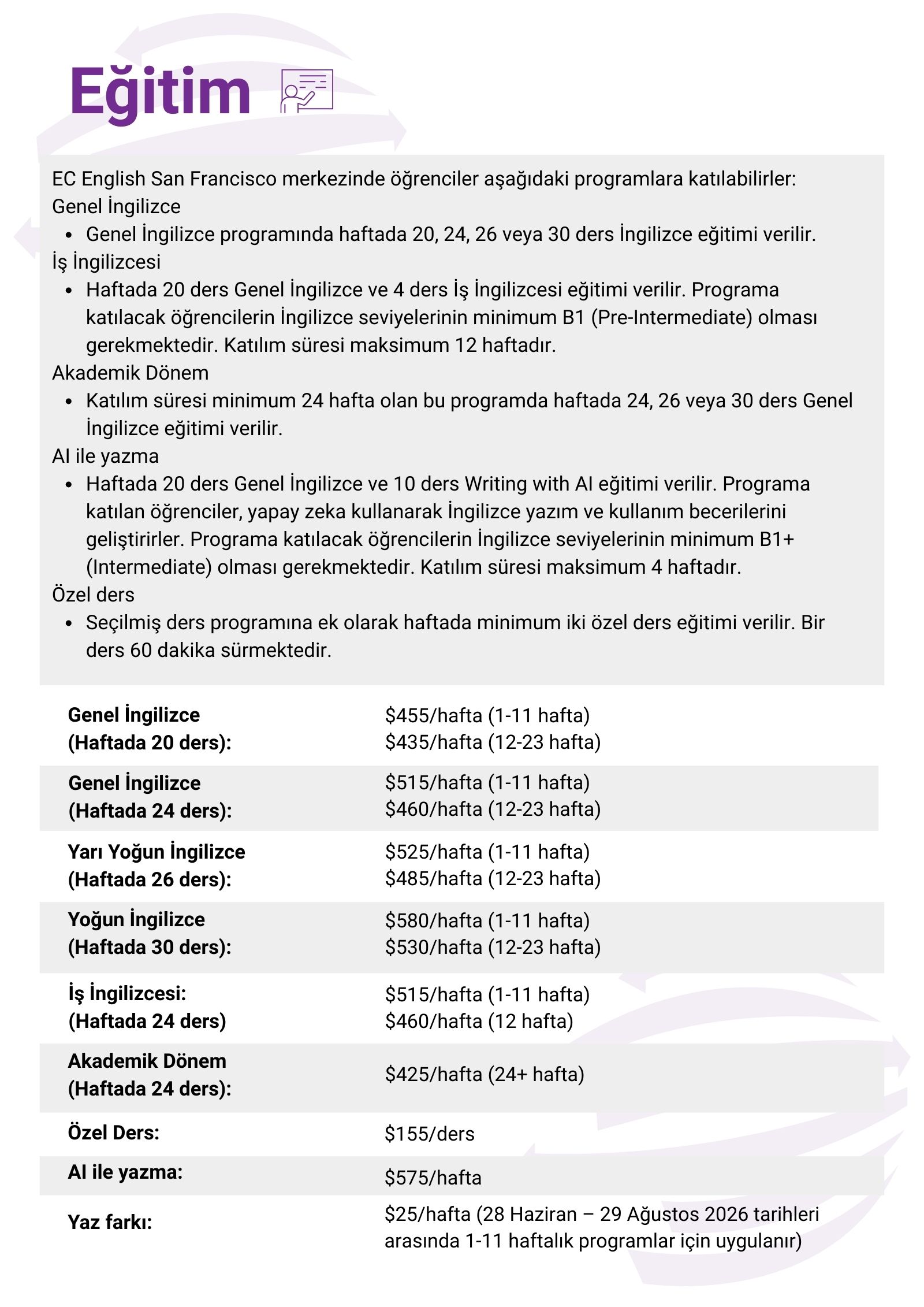 Eğitim

EC English San Francisco merkezinde öğrenciler aşağıdaki programlara katılabilirler:
Genel İngilizce
- Genel İngilizce programında haftada 20, 24, 26 veya 30 ders İngilizce eğitimi verilir.
İş İngilizcesi
- Haftada 20 ders Genel İngilizce ve 4 ders İş İngilizcesi eğitimi verilir. Programa katılacak öğrencilerin İngilizce seviyelerinin minimum B1 (Pre-Intermediate) olması gerekmektedir. Katılım süresi maksimum 12 haftadır.
Akademik Dönem
- Katılım süresi minimum 24 hafta olan bu programda haftada 24, 26 veya 30 ders Genel İngilizce eğitimi verilir.
AI ile yazma
- Haftada 20 ders Genel İngilizce ve 10 ders Writing with AI eğitimi verilir. Programa katılan öğrenciler, yapay zeka kullanarak İngilizce yazım ve kullanım becerilerini geliştirirler. Programa katılacak öğrencilerin İngilizce seviyelerinin minimum B1+ (Intermediate) olması gerekmektedir. Katılım süresi maksimum 4 haftadır.
Özel ders
- Seçilmiş ders programına ek olarak haftada minimum iki özel ders eğitimi verilir. Bir ders 60 dakika sürmektedir.

| | |
|---|---|
| Genel İngilizce (Haftada 20 ders): | \$455/hafta (1-11 hafta) \$435/hafta (12-23 hafta) |
| Genel İngilizce (Haftada 24 ders): | \$515/hafta (1-11 hafta) \$460/hafta (12-23 hafta) |
| Yarı Yoğun İngilizce (Haftada 26 ders): | \$525/hafta (1-11 hafta) \$485/hafta (12-23 hafta) |
| Yoğun İngilizce (Haftada 30 ders): | \$580/hafta (1-11 hafta) \$530/hafta (12-23 hafta) |
| İş İngilizcesi: (Haftada 24 ders) | \$515/hafta (1-11 hafta) \$460/hafta (12 hafta) |
| Akademik Dönem (Haftada 24 ders): | \$425/hafta (24+ hafta) |
| Özel Ders: | \$155/ders |
| AI ile yazma: | \$575/hafta |
| Yaz farkı: | \$25/hafta (28 Haziran – 29 Ağustos 2026 tarihleri arasında 1-11 haftalık programlar için uygulanır) |